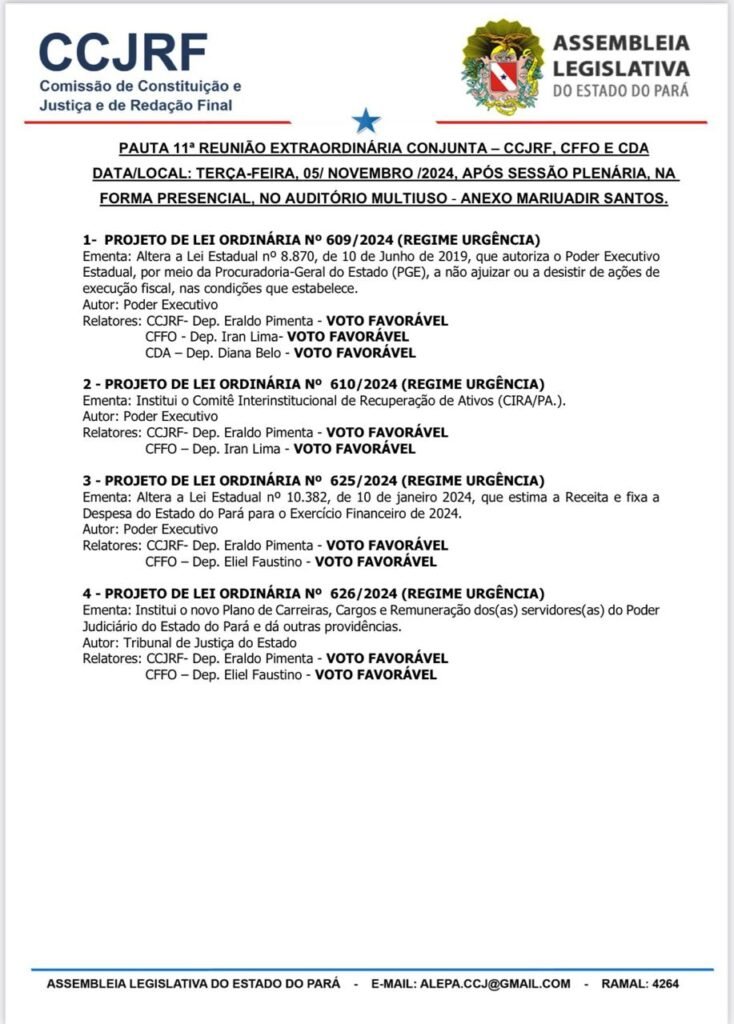 CCJRF
Comissão de Constituição e Justiça e de Redação Final

ASSEMBLEIA LEGISLATIVA
DO ESTADO DO PARÁ

PAUTA 11ª REUNIÃO EXTRAORDINÁRIA CONJUNTA – CCJRF, CFFO E CDA
DATA/LOCAL: TERÇA-FEIRA, 05/ NOVEMBRO /2024, APÓS SESSÃO PLENÁRIA, NA FORMA PRESENCIAL, NO AUDITÓRIO MULTIUSO - ANEXO MARIUADIR SANTOS.

1- PROJETO DE LEI ORDINÁRIA Nº 609/2024 (REGIME URGÊNCIA)
Ementa: Altera a Lei Estadual nº 8.870, de 10 de Junho de 2019, que autoriza o Poder Executivo Estadual, por meio da Procuradoria-Geral do Estado (PGE), a não ajuizar ou a desistir de ações de execução fiscal, nas condições que estabelece.
Autor: Poder Executivo
Relatores: CCJRF- Dep. Eraldo Pimenta - VOTO FAVORÁVEL
CFFO - Dep. Iran Lima- VOTO FAVORÁVEL
CDA – Dep. Diana Belo - VOTO FAVORÁVEL

2 - PROJETO DE LEI ORDINÁRIA Nº 610/2024 (REGIME URGÊNCIA)
Ementa: Institui o Comitê Interinstitucional de Recuperação de Ativos (CIRA/PA.).
Autor: Poder Executivo
Relatores: CCJRF- Dep. Eraldo Pimenta - VOTO FAVORÁVEL
CFFO – Dep. Iran Lima - VOTO FAVORÁVEL

3 - PROJETO DE LEI ORDINÁRIA Nº 625/2024 (REGIME URGÊNCIA)
Ementa: Altera a Lei Estadual nº 10.382, de 10 de janeiro 2024, que estima a Receita e fixa a Despesa do Estado do Pará para o Exercício Financeiro de 2024.
Autor: Poder Executivo
Relatores: CCJRF- Dep. Eraldo Pimenta - VOTO FAVORÁVEL
CFFO – Dep. Eliel Faustino - VOTO FAVORÁVEL

4 - PROJETO DE LEI ORDINÁRIA Nº 626/2024 (REGIME URGÊNCIA)
Ementa: Institui o novo Plano de Carreiras, Cargos e Remuneração dos(as) servidores(as) do Poder Judiciário do Estado do Pará e dá outras providências.
Autor: Tribunal de Justiça do Estado
Relatores: CCJRF- Dep. Eraldo Pimenta - VOTO FAVORÁVEL
CFFO – Dep. Eliel Faustino - VOTO FAVORÁVEL

ASSEMBLEIA LEGISLATIVA DO ESTADO DO PARÁ - E-MAIL: ALEPA.CCJ@GMAIL.COM - RAMAL: 4264